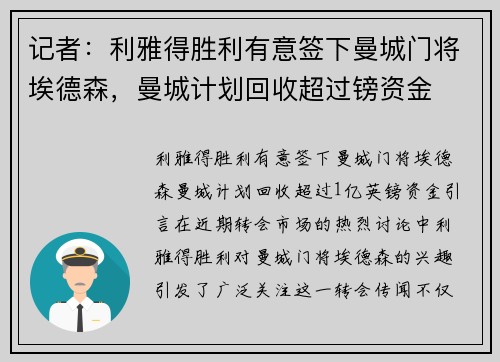 记者：利雅得胜利有意签下曼城门将埃德森，曼城计划回收超过镑资金

利雅得胜利有意签下曼城门将埃德森曼城计划回收超过1亿英镑资金引言在近期转会市场的热烈讨论中利雅得胜利对曼城门将埃德森的兴趣引发了广泛关注这一转会传闻不仅